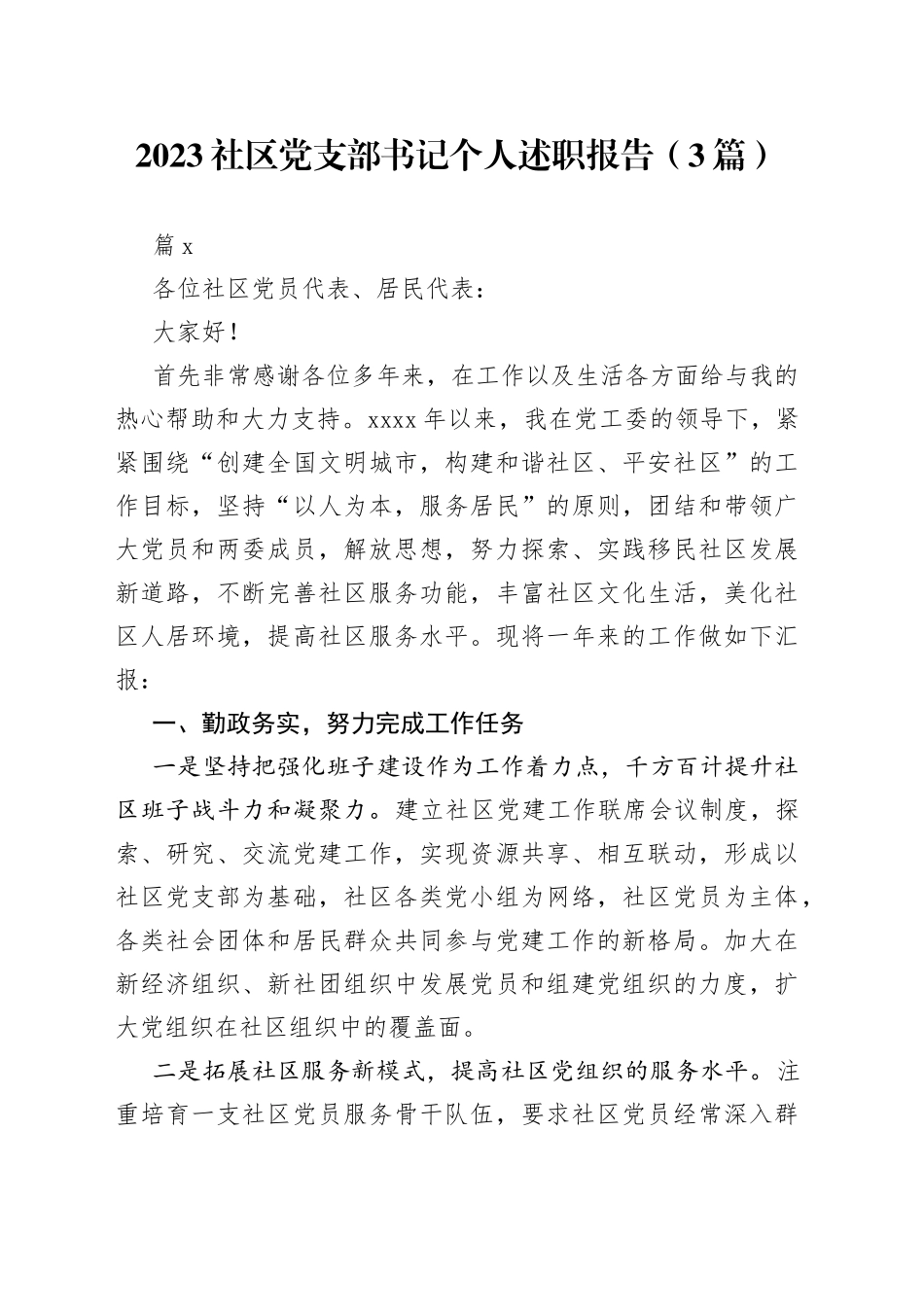 2023社区党支部书记个人述职报告（3篇）

篇x

各位社区党员代表、居民代表：

大家好！

首先非常感谢各位多年来，在工作以及生活各方面给与我的热心帮助和大力支持。xxxx年以来，我在党工委的领导下，紧紧围绕“创建全国文明城市，构建和谐社区、平安社区”的工作目标，坚持“以人为本，服务居民”的原则，团结和带领广大党员和两委成员，解放思想，努力探索、实践移民社区发展新道路，不断完善社区服务功能，丰富社区文化生活，美化社区人居环境，提高社区服务水平。现将一年来的工作做如下汇报：

一、勤政务实，努力完成工作任务

一是坚持把强化班子建设作为工作着力点，千方百计提升社区班子战斗力和凝聚力。建立社区党建工作联席会议制度，探索、研究、交流党建工作，实现资源共享、相互联动，形成以社区党支部为基础，社区各类党小组为网络，社区党员为主体，各类社会团体和居民群众共同参与党建工作的新格局。加大在新经济组织、新社团组织中发展党员和组建党组织的力度，扩大党组织在社区组织中的覆盖面。

二是拓展社区服务新模式，提高社区党组织的服务水平。注重培育一支社区党员服务骨干队伍，要求社区党员经常深入群